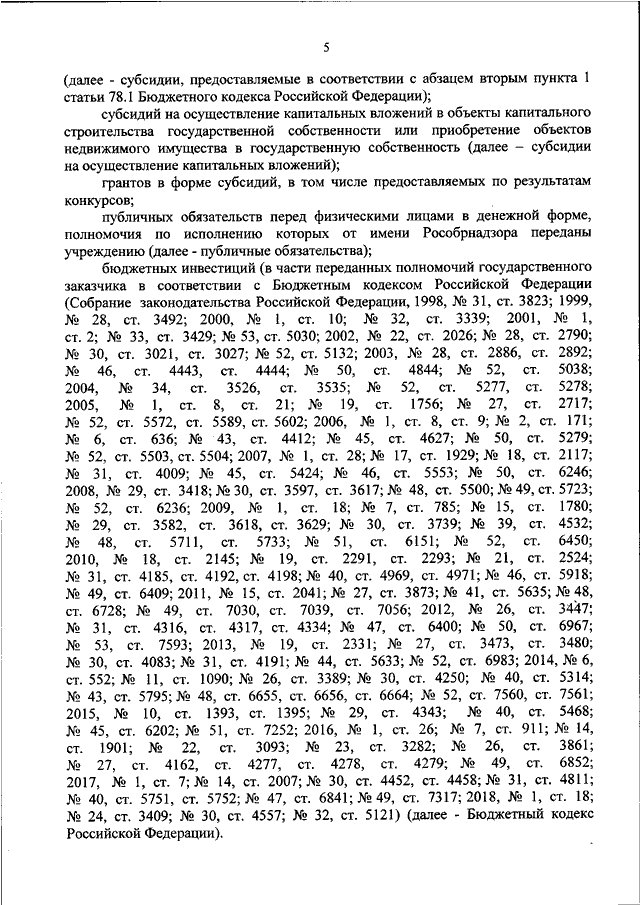 5

(далее - субсидии, предоставляемые в соответствии с абзацем вторым пункта 1 статьи 78.1 Бюджетного кодекса Российской Федерации);

субсидий на осуществление капитальных вложений в объекты капитального строительства государственной собственности или приобретение объектов недвижимого имущества в государственную собственность (далее – субсидии на осуществление капитальных вложений);

грантов в форме субсидий, в том числе предоставляемых по результатам конкурсов;

публичных обязательств перед физическими лицами в денежной форме, полномочия по исполнению которых от имени Рособрнадзора переданы учреждению (далее - публичные обязательства);

бюджетных инвестиций (в части переданных полномочий государственного заказчика в соответствии с Бюджетным кодексом Российской Федерации (Собрание законодательства Российской Федерации, 1998, № 31, ст. 3823; 1999, № 28, ст. 3492; 2000, № 1, ст. 10; № 32, ст. 3339; 2001, № 1, ст. 2; № 33, ст. 3429; № 53, ст. 5030; 2002, № 22, ст. 2026; № 28, ст. 2790; № 30, ст. 3021, ст. 3027; № 52, ст. 5132; 2003, № 28, ст. 2886, ст. 2892; № 46, ст. 4443, ст. 4444; № 50, ст. 4844; № 52, ст. 5038; 2004, № 34, ст. 3526, ст. 3535; № 52, ст. 5277, ст. 5278; 2005, № 1, ст. 8, ст. 21; № 19, ст. 1756; № 27, ст. 2717; № 52, ст. 5572, ст. 5589, ст. 5602; 2006, № 1, ст. 8, ст. 9; № 2, ст. 171; № 6, ст. 636; № 43, ст. 4412; № 45, ст. 4627; № 50, ст. 5279; № 52, ст. 5503, ст. 5504; 2007, № 1, ст. 28; № 17, ст. 1929; № 18, ст. 2117; № 31, ст. 4009; № 45, ст. 5424; № 46, ст. 5553; № 50, ст. 6246; 2008, № 29, ст. 3418; № 30, ст. 3597, ст. 3617; № 48, ст. 5500; № 49, ст. 5723; № 52, ст. 6236; 2009, № 1, ст. 18; № 7, ст. 785; № 15, ст. 1780; № 29, ст. 3582, ст. 3618, ст. 3629; № 30, ст. 3739; № 39, ст. 4532; № 48, ст. 5711, ст. 5733; № 51, ст. 6151; № 52, ст. 6450; 2010, № 18, ст. 2145; № 19, ст. 2291, ст. 2293; № 21, ст. 2524; № 31, ст. 4185, ст. 4192, ст. 4198; № 40, ст. 4969, ст. 4971; № 46, ст. 5918; № 49, ст. 6409; 2011, № 15, ст. 2041; № 27, ст. 3873; № 41, ст. 5635; № 48, ст. 6728; № 49, ст. 7030, ст. 7039, ст. 7056; 2012, № 26, ст. 3447; № 31, ст. 4316, ст. 4317, ст. 4334; № 47, ст. 6400; № 50, ст. 6967; № 53, ст. 7593; 2013, № 19, ст. 2331; № 27, ст. 3473, ст. 3480; № 30, ст. 4083; № 31, ст. 4191; № 44, ст. 5633; № 52, ст. 6983; 2014, № 6, ст. 552; № 11, ст. 1090; № 26, ст. 3389; № 30, ст. 4250; № 40, ст. 5314; № 43, ст. 5795; № 48, ст. 6655, ст. 6656, ст. 6664; № 52, ст. 7560, ст. 7561; 2015, № 10, ст. 1393, ст. 1395; № 29, ст. 4343; № 40, ст. 5468; № 45, ст. 6202; № 51, ст. 7252; 2016, № 1, ст. 26; № 7, ст. 911; № 14, ст. 1901; № 22, ст. 3093; № 23, ст. 3282; № 26, ст. 3861; № 27, ст. 4162, ст. 4277, ст. 4278, ст. 4279; № 49, ст. 6852; 2017, № 1, ст. 7; № 14, ст. 2007; № 30, ст. 4452, ст. 4458; № 31, ст. 4811; № 40, ст. 5751, ст. 5752; № 47, ст. 6841; № 49, ст. 7317; 2018, № 1, ст. 18; № 24, ст. 3409; № 30, ст. 4557; № 32, ст. 5121) (далее - Бюджетный кодекс Российской Федерации).